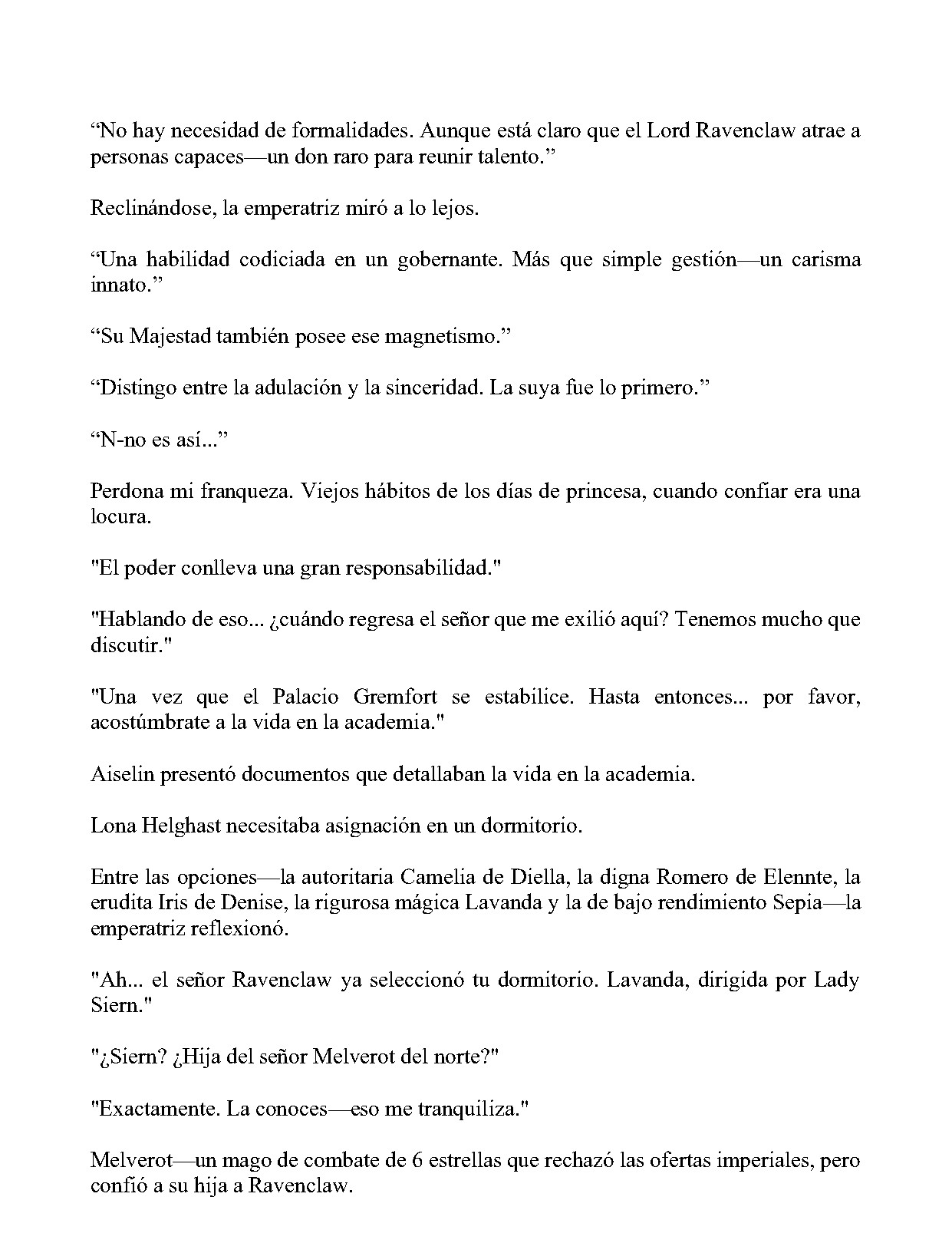 “No hay necesidad de formalidades. Aunque está claro que el Lord Ravenclaw atrae a personas capaces—un don raro para reunir talento.”

Reclinándose, la emperatriz miró a lo lejos.

“Una habilidad codiciada en un gobernante. Más que simple gestión—un carisma innato.”

“Su Majestad también posee ese magnetismo.”

“Distingo entre la adulación y la sinceridad. La suya fue lo primero.”

“N-no es así...”

Perdona mi franqueza. Viejos hábitos de los días de princesa, cuando confiar era una locura.

"El poder conlleva una gran responsabilidad."

"Hablando de eso... ¿cuándo regresa el señor que me exilió aquí? Tenemos mucho que discutir."

"Una vez que el Palacio Gremfort se estabilice. Hasta entonces... por favor, acostúmbrate a la vida en la academia."

Aiselin presentó documentos que detallaban la vida en la academia.

Lona Helghast necesitaba asignación en un dormitorio.

Entre las opciones—la autoritaria Camelia de Diella, la digna Romero de Elennte, la erudita Iris de Denise, la rigurosa mágica Lavanda y la de bajo rendimiento Sepia—la emperatriz reflexionó.

"Ah... el señor Ravenclaw ya seleccionó tu dormitorio. Lavanda, dirigida por Lady Siern."

"¿Siern? ¿Hija del señor Melverot del norte?"

"Exactamente. La conoces—eso me tranquiliza."

Melverot—un mago de combate de 6 estrellas que rechazó las ofertas imperiales, pero confió a su hija a Ravenclaw.